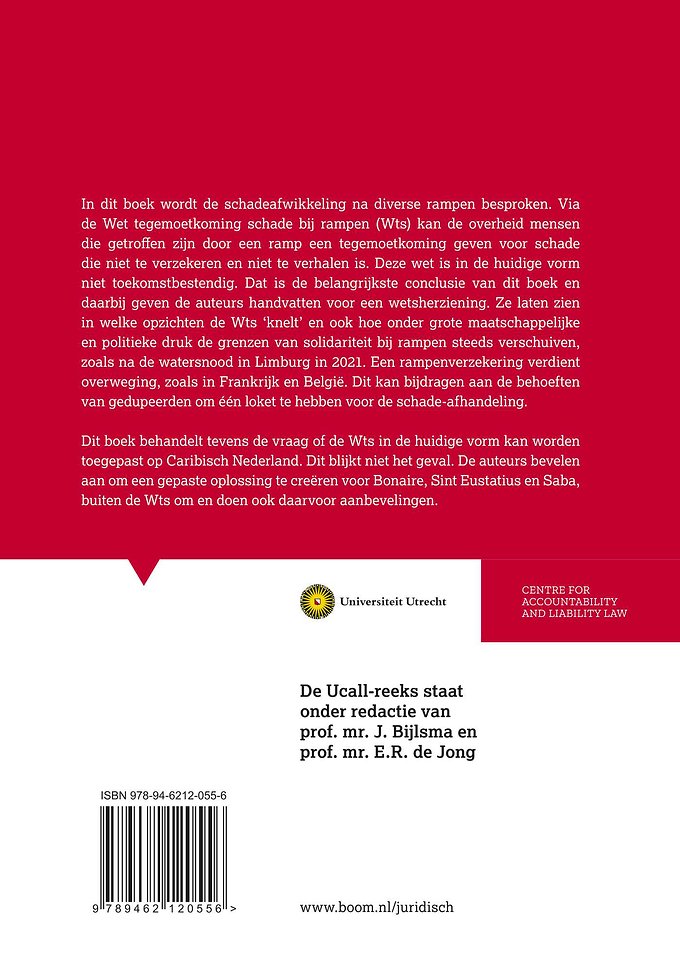 In dit boek wordt de schadeafwikkeling na diverse rampen besproken. Via de Wet tegemoetkoming schade bij rampen (Wts) kan de overheid mensen die getroffen zijn door een ramp een tegemoetkoming geven voor schade die niet te verzekeren en niet te verhalen is. Deze wet is in de huidige vorm niet toekomstbestendig. Dat is de belangrijkste conclusie van dit boek en daarbij geven de auteurs handvatten voor een wetsherziening. Ze laten zien in welke opzichten de Wts 'knelt' en ook hoe onder grote maatschappelijke en politieke druk de grenzen van solidariteit bij rampen steeds verschuiven, zoals na de watersnood in Limburg in 2021. Een rampenverzekering verdient overweging, zoals in Frankrijk en België. Dit kan bijdragen aan de behoeften van gedupeerden om één loket te hebben voor de schade-afhandeling.

Dit boek behandelt tevens de vraag of de Wts in de huidige vorm kan worden toegepast op Caribisch Nederland. Dit blijkt niet het geval. De auteurs bevelen aan om een gepaste oplossing te creëren voor Bonaire, Sint Eustatius en Saba, buiten de Wts om en doen ook daarvoor aanbevelingen.

Universiteit Utrecht

CENTRE FOR ACCOUNTABILITY AND LIABILITY LAW

De Ucall-reeks staat onder redactie van prof. mr. J. Bijlsma en prof. mr. E.R. de Jong

ISBN 978-94-6212-055-6

9 789462 120556 >

www.boom.nl/juridisch